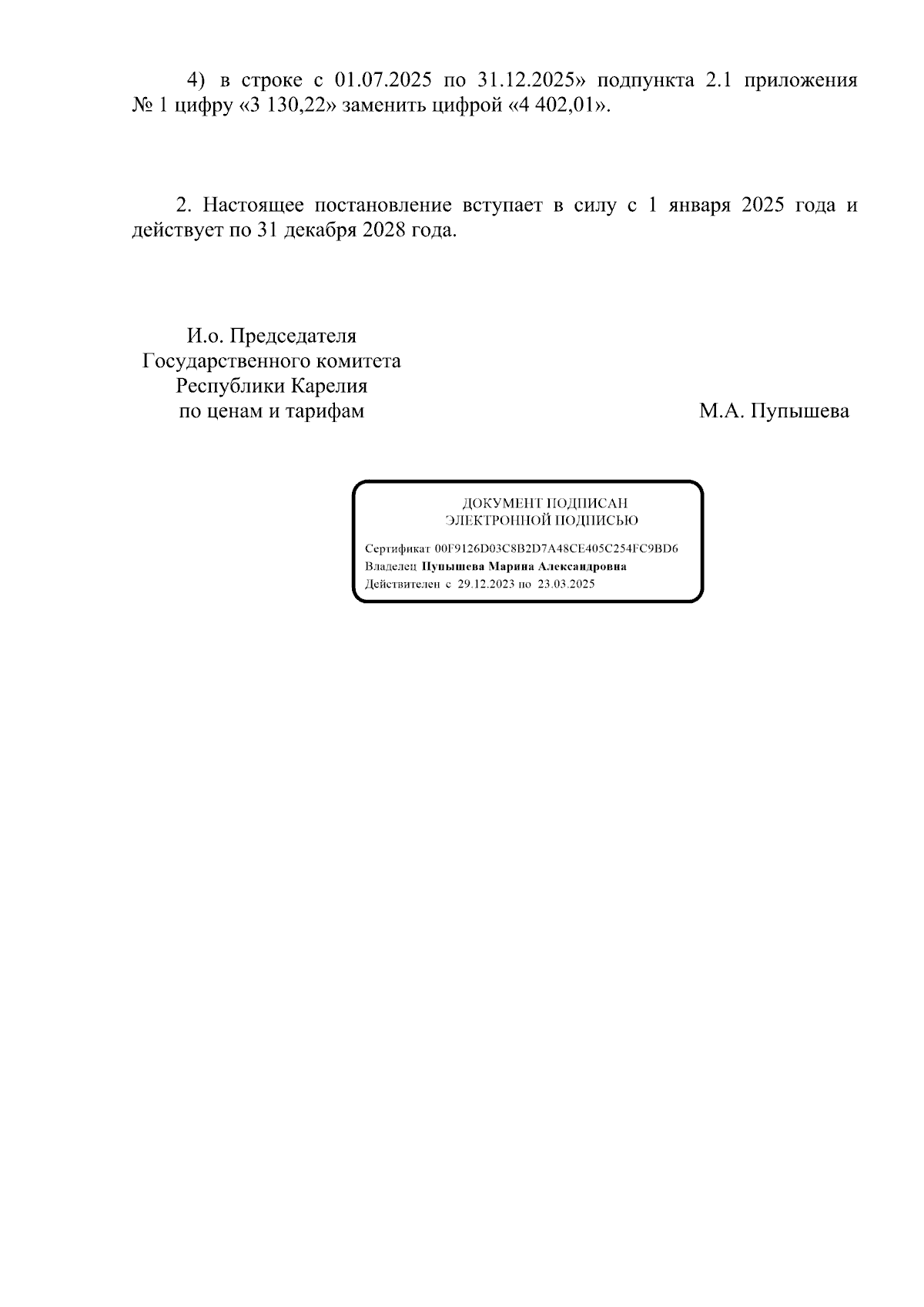 4) в строке с 01.07.2025 по 31.12.2025» подпункта 2.1 приложения № 1 цифру «3 130,22» заменить цифрой «4 402,01».

2. Настоящее постановление вступает в силу с 1 января 2025 года и действует по 31 декабря 2028 года.

И.о. Председателя
Государственного комитета
Республики Карелия
по ценам и тарифам

М.А. Пупышева

ДОКУМЕНТ ПОДПИСАН
ЭЛЕКТРОННОЙ ПОДПИСЬЮ

Сертификат 00F9126D03C8B2D7A48CE405C254FC9BD6
Владелец Пупышева Марина Александровна
Действителен с 29.12.2023 по 23.03.2025